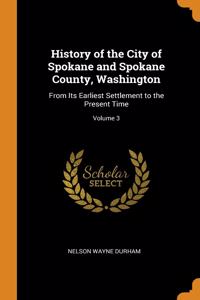 History of the City of Spokane and Spokane County, Washington

From Its Earliest Settlement to the Present Time

Volume 3

Scholar
SELECT

NELSON WAYNE DURHAM